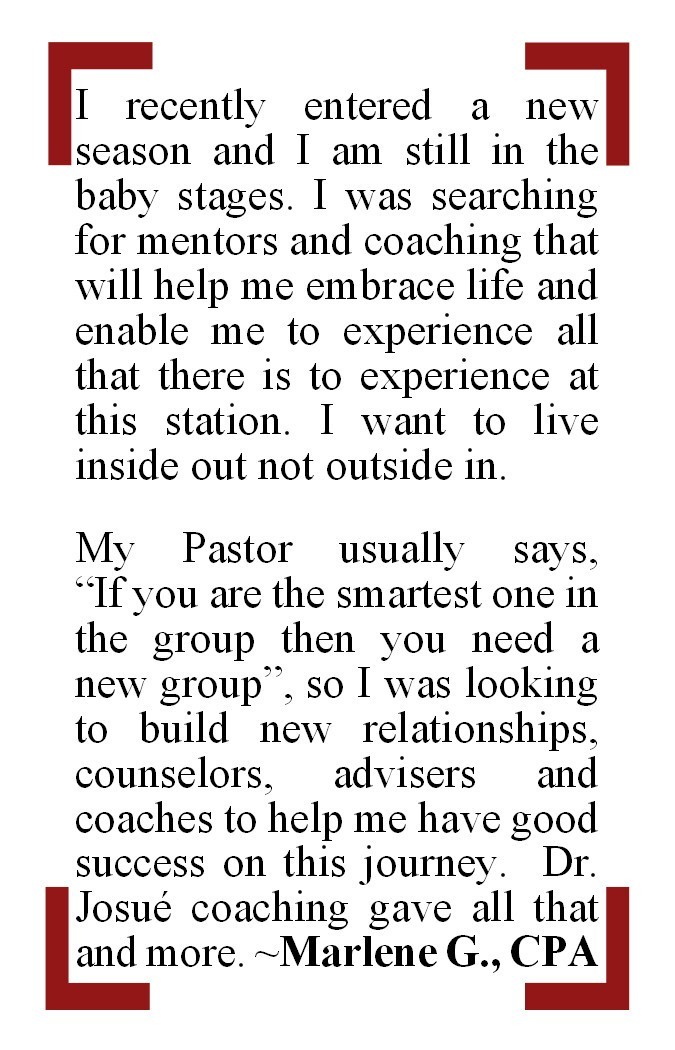 I recently entered a new season and I am still in the baby stages. I was searching for mentors and coaching that will help me embrace life and enable me to experience all that there is to experience at this station. I want to live inside out not outside in.

My Pastor usually says, "If you are the smartest one in the group then you need a new group", so I was looking to build new relationships, counselors, advisers and coaches to help me have good success on this journey. Dr. Josué coaching gave all that and more. ~Marlene G., CPA